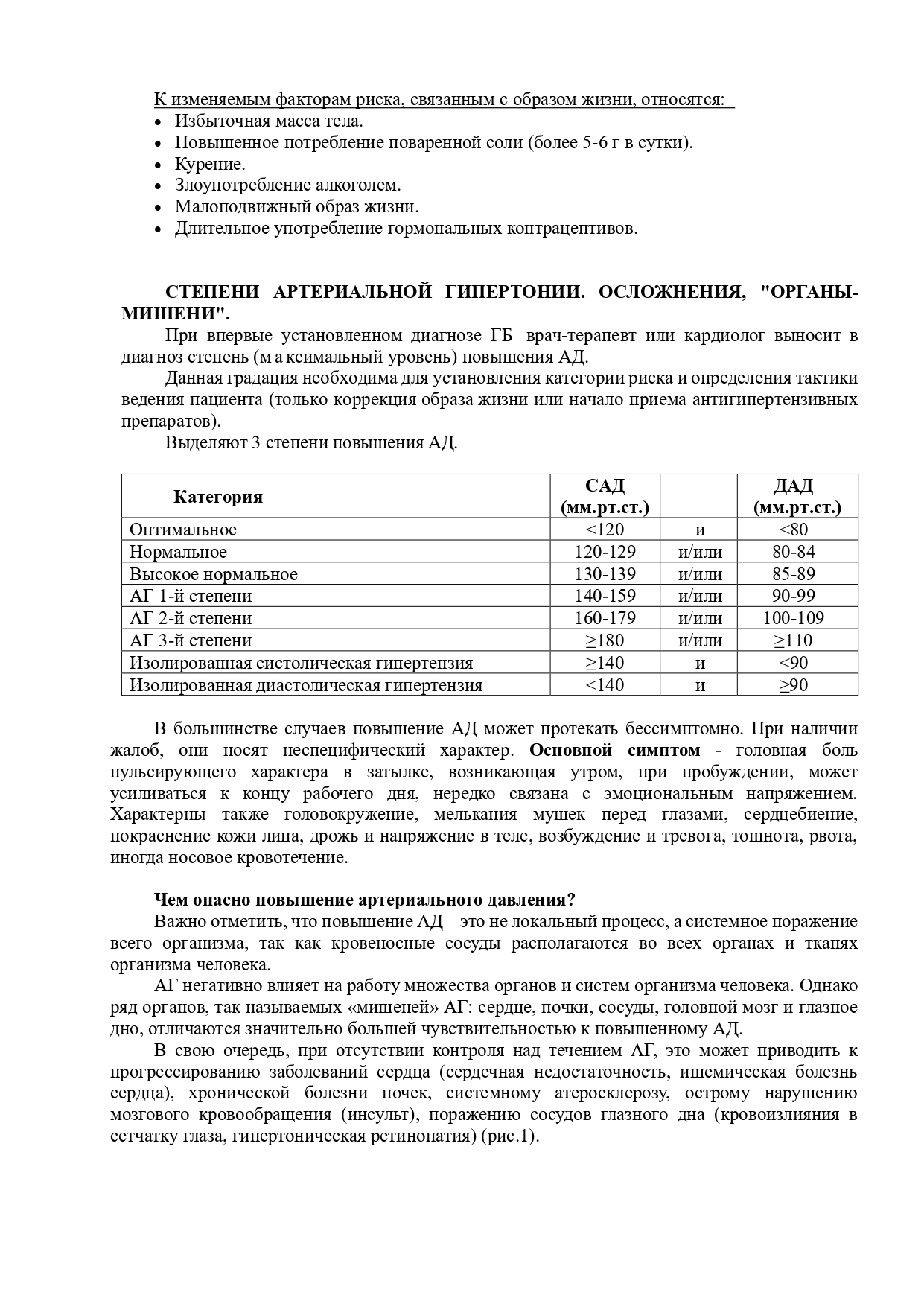 К изменяемым факторам риска, связанным с образом жизни, относятся:
• Избыточная масса тела.
• Повышенное потребление поваренной соли (более 5-6 г в сутки).
• Курение.
• Злоупотребление алкоголем.
• Малоподвижный образ жизни.
• Длительное употребление гормональных контрацептивов.

СТЕПЕНИ АРТЕРИАЛЬНОЙ ГИПЕРТОНИИ. ОСЛОЖНЕНИЯ, "ОРГАНЫ-МИШЕНИ".

При впервые установленном диагнозе ГБ врач-терапевт или кардиолог выносит в диагноз степень (м а ксимальный уровень) повышения АД.

Данная градация необходима для установления категории риска и определения тактики ведения пациента (только коррекция образа жизни или начало приема антигипертензивных препаратов).

Выделяют 3 степени повышения АД.

| Категория | САД (мм.рт.ст.) | | ДАД (мм.рт.ст.) |
|---|---|---|---|
| Оптимальное | <120 | и | <80 |
| Нормальное | 120-129 | и/или | 80-84 |
| Высокое нормальное | 130-139 | и/или | 85-89 |
| АГ 1-й степени | 140-159 | и/или | 90-99 |
| АГ 2-й степени | 160-179 | и/или | 100-109 |
| АГ 3-й степени | ≥180 | и/или | ≥110 |
| Изолированная систолическая гипертензия | ≥140 | и | <90 |
| Изолированная диастолическая гипертензия | <140 | и | ≥90 |

В большинстве случаев повышение АД может протекать бессимптомно. При наличии жалоб, они носят неспецифический характер. Основной симптом - головная боль пульсирующего характера в затылке, возникающая утром, при пробуждении, может усиливаться к концу рабочего дня, нередко связана с эмоциональным напряжением. Характерны также головокружение, мелькания мушек перед глазами, сердцебиение, покраснение кожи лица, дрожь и напряжение в теле, возбуждение и тревога, тошнота, рвота, иногда носовое кровотечение.

Чем опасно повышение артериального давления?

Важно отметить, что повышение АД – это не локальный процесс, а системное поражение всего организма, так как кровеносные сосуды располагаются во всех органах и тканях организма человека.

АГ негативно влияет на работу множества органов и систем организма человека. Однако ряд органов, так называемых «мишеней» АГ: сердце, почки, сосуды, головной мозг и глазное дно, отличаются значительно большей чувствительностью к повышенному АД.

В свою очередь, при отсутствии контроля над течением АГ, это может приводить к прогрессированию заболеваний сердца (сердечная недостаточность, ишемическая болезнь сердца), хронической болезни почек, системному атеросклерозу, острому нарушению мозгового кровообращения (инсульт), поражению сосудов глазного дна (кровоизлияния в сетчатку глаза, гипертоническая ретинопатия) (рис.1).